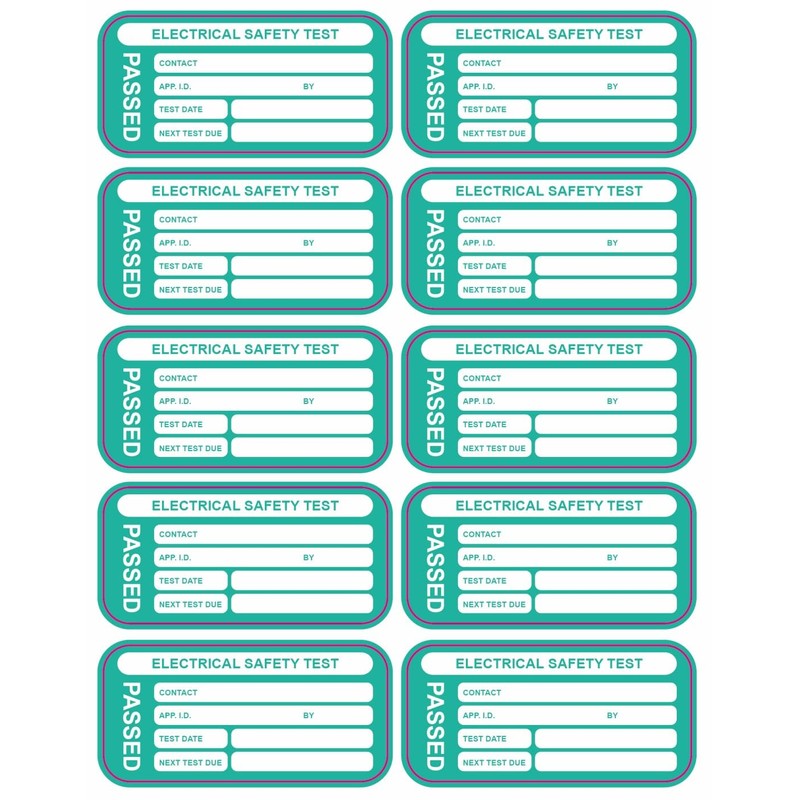 ELECTRICAL SAFETY TEST
PASSED
CONTACT
APP. I.D. BY
TEST DATE
NEXT TEST DUE

ELECTRICAL SAFETY TEST
PASSED
CONTACT
APP. I.D. BY
TEST DATE
NEXT TEST DUE

ELECTRICAL SAFETY TEST
PASSED
CONTACT
APP. I.D. BY
TEST DATE
NEXT TEST DUE

ELECTRICAL SAFETY TEST
PASSED
CONTACT
APP. I.D. BY
TEST DATE
NEXT TEST DUE

ELECTRICAL SAFETY TEST
PASSED
CONTACT
APP. I.D. BY
TEST DATE
NEXT TEST DUE

ELECTRICAL SAFETY TEST
PASSED
CONTACT
APP. I.D. BY
TEST DATE
NEXT TEST DUE

ELECTRICAL SAFETY TEST
PASSED
CONTACT
APP. I.D. BY
TEST DATE
NEXT TEST DUE

ELECTRICAL SAFETY TEST
PASSED
CONTACT
APP. I.D. BY
TEST DATE
NEXT TEST DUE

ELECTRICAL SAFETY TEST
PASSED
CONTACT
APP. I.D. BY
TEST DATE
NEXT TEST DUE

ELECTRICAL SAFETY TEST
PASSED
CONTACT
APP. I.D. BY
TEST DATE
NEXT TEST DUE